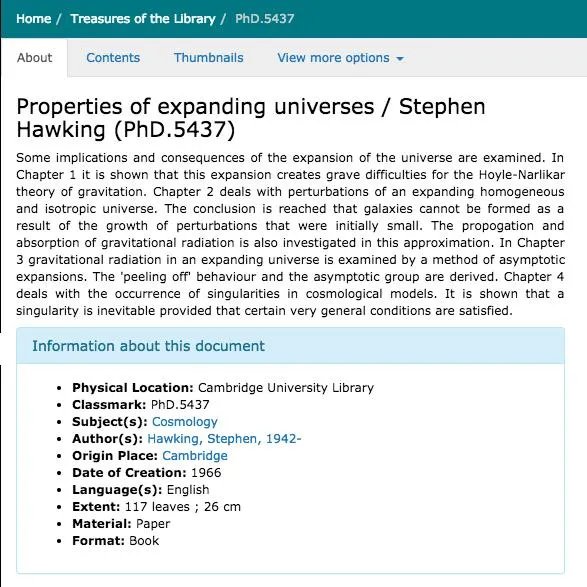 Home / Treasures of the Library / PhD.5437

About Contents Thumbnails View more options

Properties of expanding universes / Stephen Hawking (PhD.5437)

Some implications and consequences of the expansion of the universe are examined. In Chapter 1 it is shown that this expansion creates grave difficulties for the Hoyle-Narlikar theory of gravitation. Chapter 2 deals with perturbations of an expanding homogeneous and isotropic universe. The conclusion is reached that galaxies cannot be formed as a result of the growth of perturbations that were initially small. The propogation and absorption of gravitational radiation is also investigated in this approximation. In Chapter 3 gravitational radiation in an expanding universe is examined by a method of asymptotic expansions. The 'peeling off' behaviour and the asymptotic group are derived. Chapter 4 deals with the occurrence of singularities in cosmological models. It is shown that a singularity is inevitable provided that certain very general conditions are satisfied.

Information about this document

- Physical Location: Cambridge University Library
- Classmark: PhD.5437
- Subject(s): Cosmology
- Author(s): Hawking, Stephen, 1942-
- Origin Place: Cambridge
- Date of Creation: 1966
- Language(s): English
- Extent: 117 leaves ; 26 cm
- Material: Paper
- Format: Book